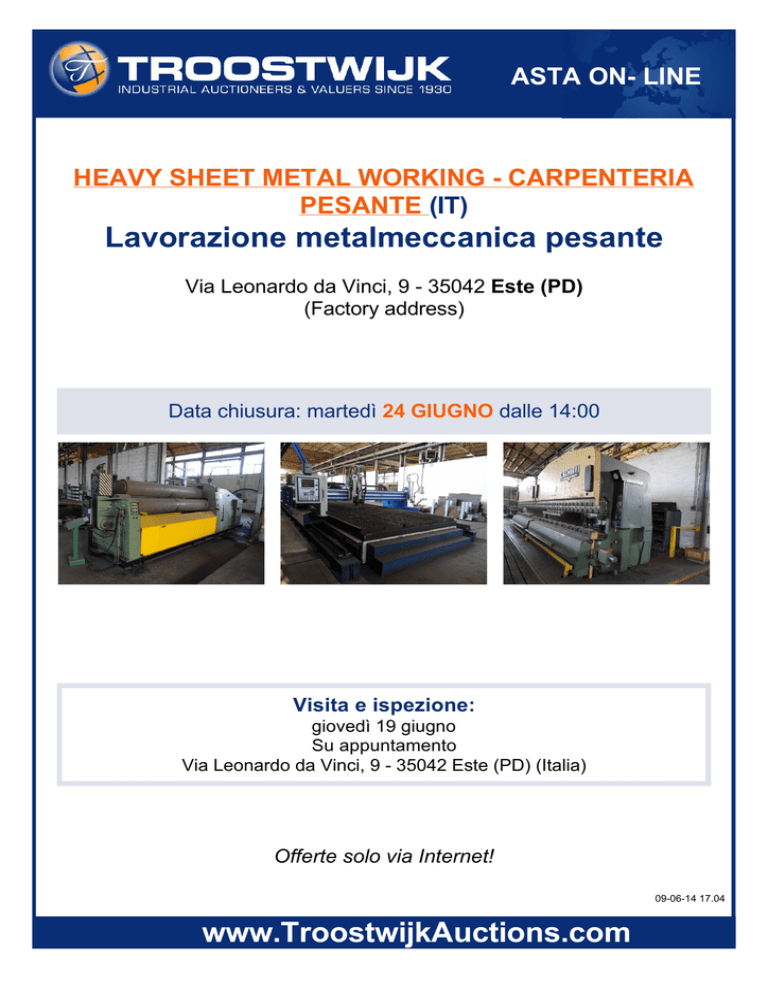 TROOSTWIJK
INDUSTRIAL AUCTIONEERS & VALUERS SINCE 1930

ASTA ON- LINE

HEAVY SHEET METAL WORKING - CARPENTERIA PESANTE (IT)

Lavorazione metalmeccanica pesante

Via Leonardo da Vinci, 9 - 35042 Este (PD)
(Factory address)

Data chiusura: martedì 24 GIUGNO dalle 14:00

Visita e ispezione:
giovedì 19 giugno
Su appuntamento
Via Leonardo da Vinci, 9 - 35042 Este (PD) (Italia)

Offerte solo via Internet!

09-06-14 17.04

www.TroostwijkAuctions.com